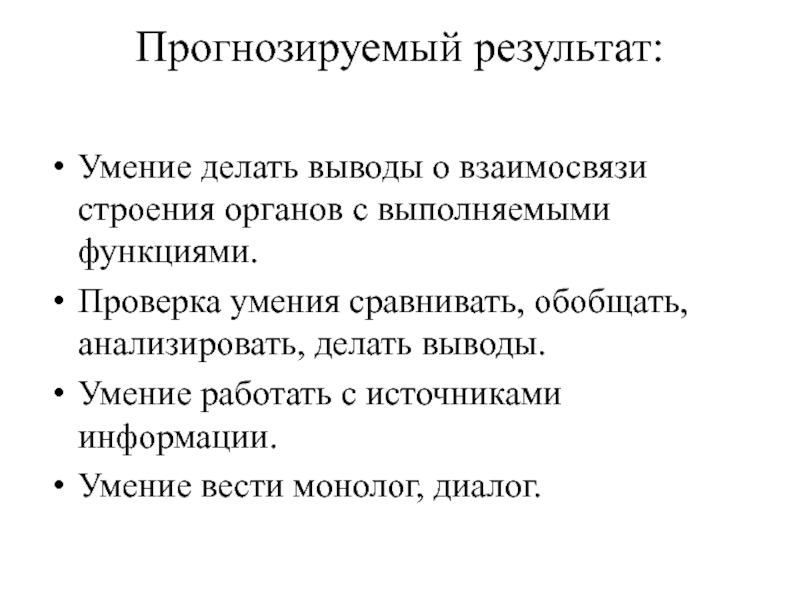 Прогнозируемый результат:

• Умение делать выводы о взаимосвязи строения органов с выполняемыми функциями.
• Проверка умения сравнивать, обобщать, анализировать, делать выводы.
• Умение работать с источниками информации.
• Умение вести монолог, диалог.